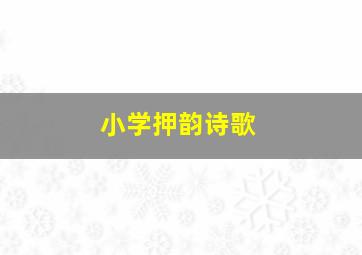 小学押韵诗歌